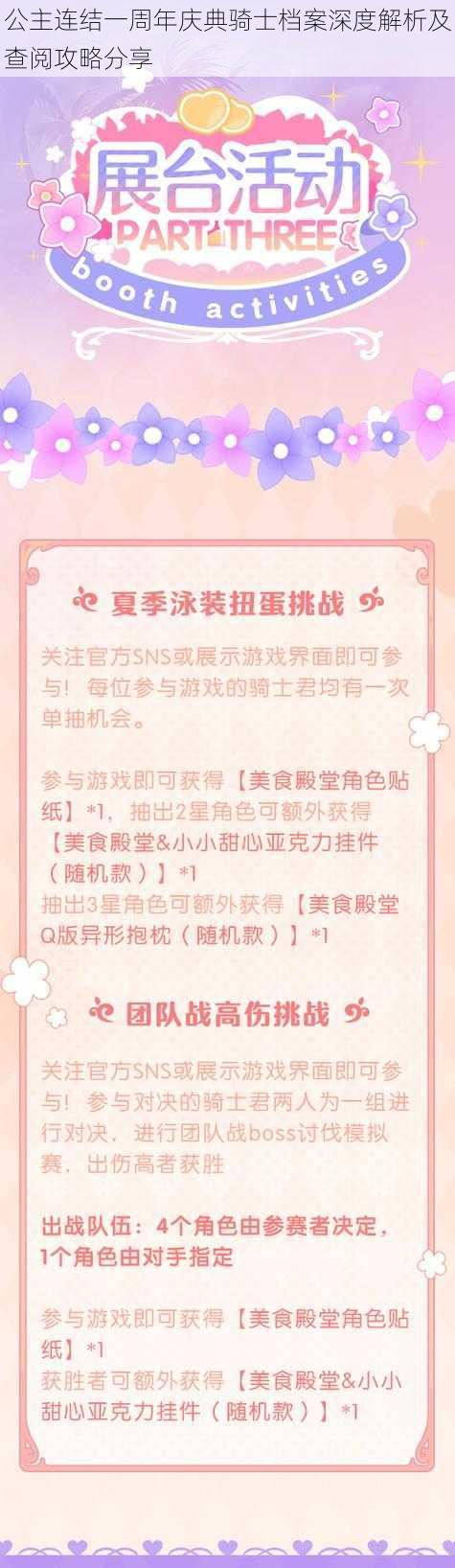 公主连结一周年庆典骑士档案深度解析及查阅攻略分享

展台活动
PART THREE
booth activities

夏季泳装扭蛋挑战

关注官方SNS或展示游戏界面即可参与！每位参与游戏的骑士君均有一次单抽机会。

参与游戏即可获得【美食殿堂角色贴纸】*1，抽出2星角色可额外获得【美食殿堂&小小甜心亚克力挂件（随机款）】*1
抽出3星角色可额外获得【美食殿堂Q版异形抱枕（随机款）】*1

团队战高伤挑战

关注官方SNS或展示游戏界面即可参与！参与对决的骑士君两人为一组进行对决，进行团队战boss讨伐模拟赛，出伤高者获胜

出战队伍：4个角色由参赛者决定，1个角色由对手指定

参与游戏即可获得【美食殿堂角色贴纸】*1
获胜者可额外获得【美食殿堂&小小甜心亚克力挂件（随机款）】*1